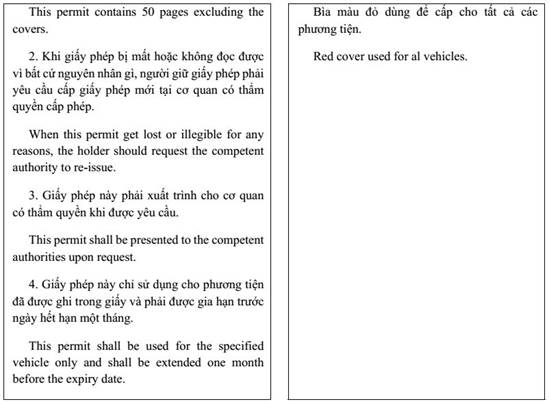 This permit contains 50 pages excluding the covers.

2. Khi giấy phép bị mất hoặc không đọc được vì bất cứ nguyên nhân gì, người giữ giấy phép phải yêu cầu cấp giấy phép mới tại cơ quan có thẩm quyền cấp phép.

When this permit get lost or illegible for any reasons, the holder should request the competent authority to re-issue.

3. Giấy phép này phải xuất trình cho cơ quan có thẩm quyền khi được yêu cầu.

This permit shall be presented to the competent authorities upon request.

4. Giấy phép này chỉ sử dụng cho phương tiện đã được ghi trong giấy và phải được gia hạn trước ngày hết hạn một tháng.

This permit shall be used for the specified vehicle only and shall be extended one month before the expiry date.

Bìa màu đỏ dùng để cấp cho tất cả các phương tiện.

Red cover used for al vehicles.